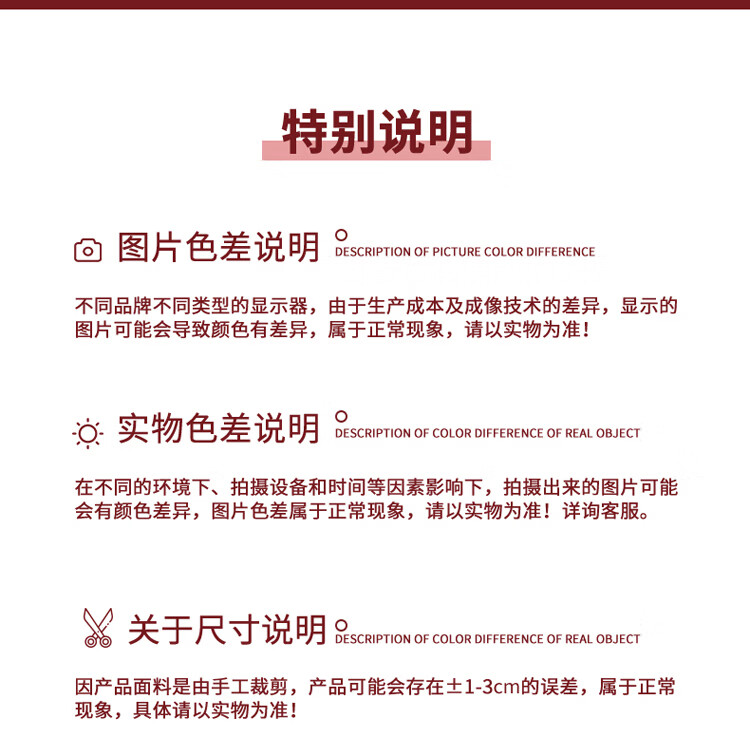 特别说明

图片色差说明 DESCRIPTION OF PICTURE COLOR DIFFERENCE

不同品牌不同类型的显示器，由于生产成本及成像技术的差异，显示的图片可能会导致颜色有差异，属于正常现象，请以实物为准！

实物色差说明 DESCRIPTION OF COLOR DIFFERENCE OF REAL OBJECT

在不同的环境下、拍摄设备和时间等因素影响下，拍摄出来的图片可能会有颜色差异，图片色差属于正常现象，请以实物为准！详询客服。

关于尺寸说明 DESCRIPTION OF COLOR DIFFERENCE OF REAL OBJECT

因产品面料是由手工裁剪，产品可能会存在±1-3cm的误差，属于正常现象，具体请以实物为准！